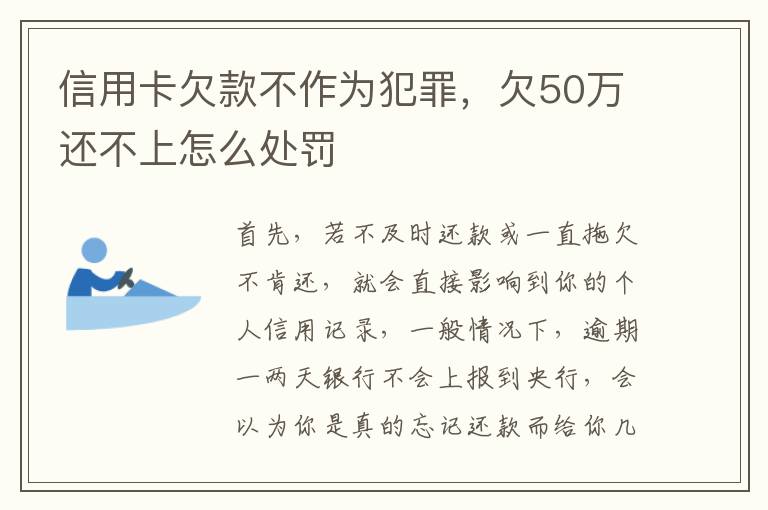 信用卡欠款不作为犯罪，欠50万还不上怎么处罚

首先，若不及时还款或一直拖欠不肯还，就会直接影响到你的个人信用记录，一般情况下，逾期一两天银行不会上报到央行，会以为你是真的忘记还款而给你几